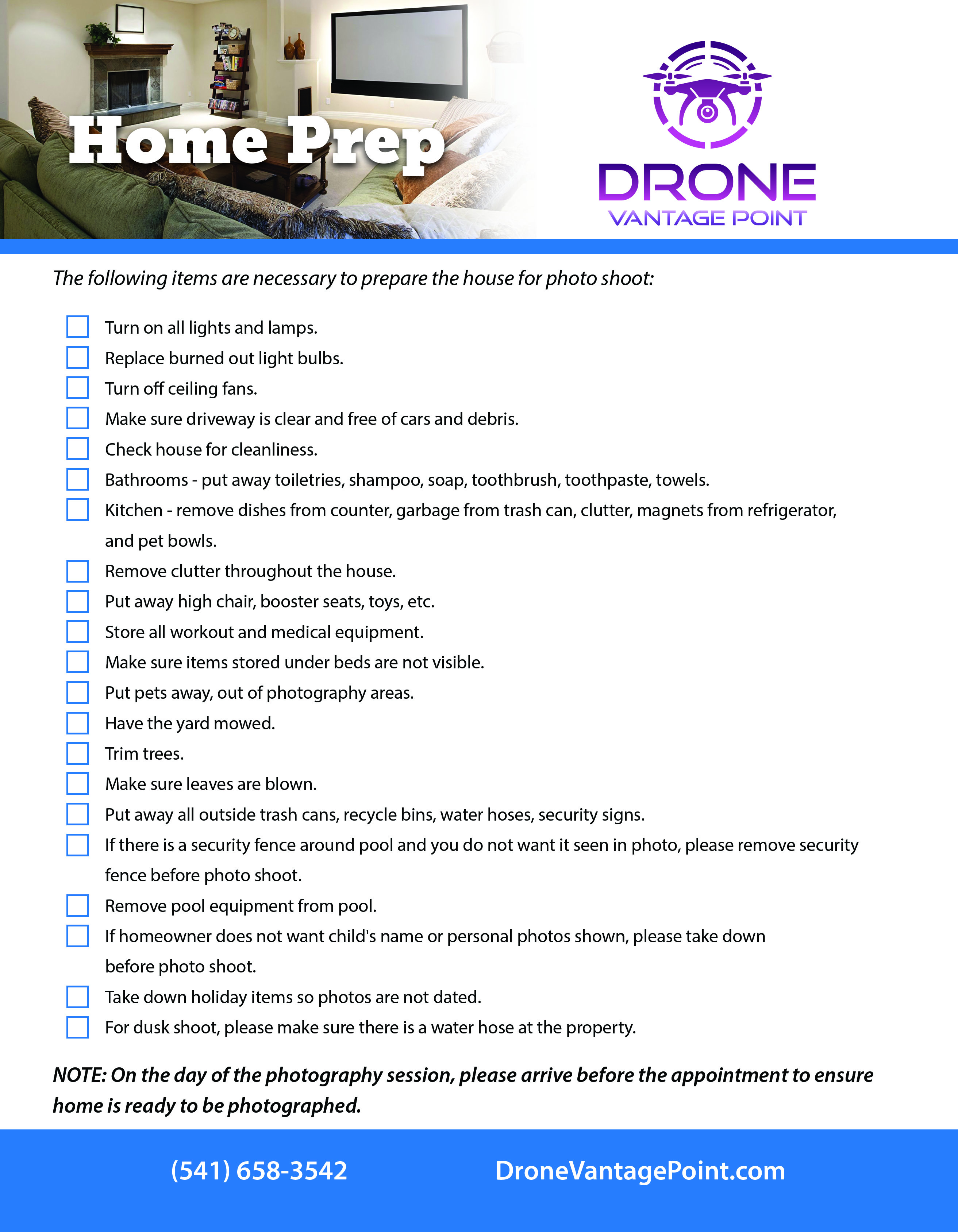 Home Prep

DRONE
VANTAGE POINT

The following items are necessary to prepare the house for photo shoot:

Turn on all lights and lamps.
Replace burned out light bulbs.
Turn off ceiling fans.
Make sure driveway is clear and free of cars and debris.
Check house for cleanliness.
Bathrooms - put away toiletries, shampoo, soap, toothbrush, toothpaste, towels.
Kitchen - remove dishes from counter, garbage from trash can, clutter, magnets from refrigerator, and pet bowls.
Remove clutter throughout the house.
Put away high chair, booster seats, toys, etc.
Store all workout and medical equipment.
Make sure items stored under beds are not visible.
Put pets away, out of photography areas.
Have the yard mowed.
Trim trees.
Make sure leaves are blown.
Put away all outside trash cans, recycle bins, water hoses, security signs.
If there is a security fence around pool and you do not want it seen in photo, please remove security fence before photo shoot.
Remove pool equipment from pool.
If homeowner does not want child's name or personal photos shown, please take down before photo shoot.
Take down holiday items so photos are not dated.
For dusk shoot, please make sure there is a water hose at the property.

NOTE: On the day of the photography session, please arrive before the appointment to ensure home is ready to be photographed.

(541) 658-3542 DroneVantagePoint.com